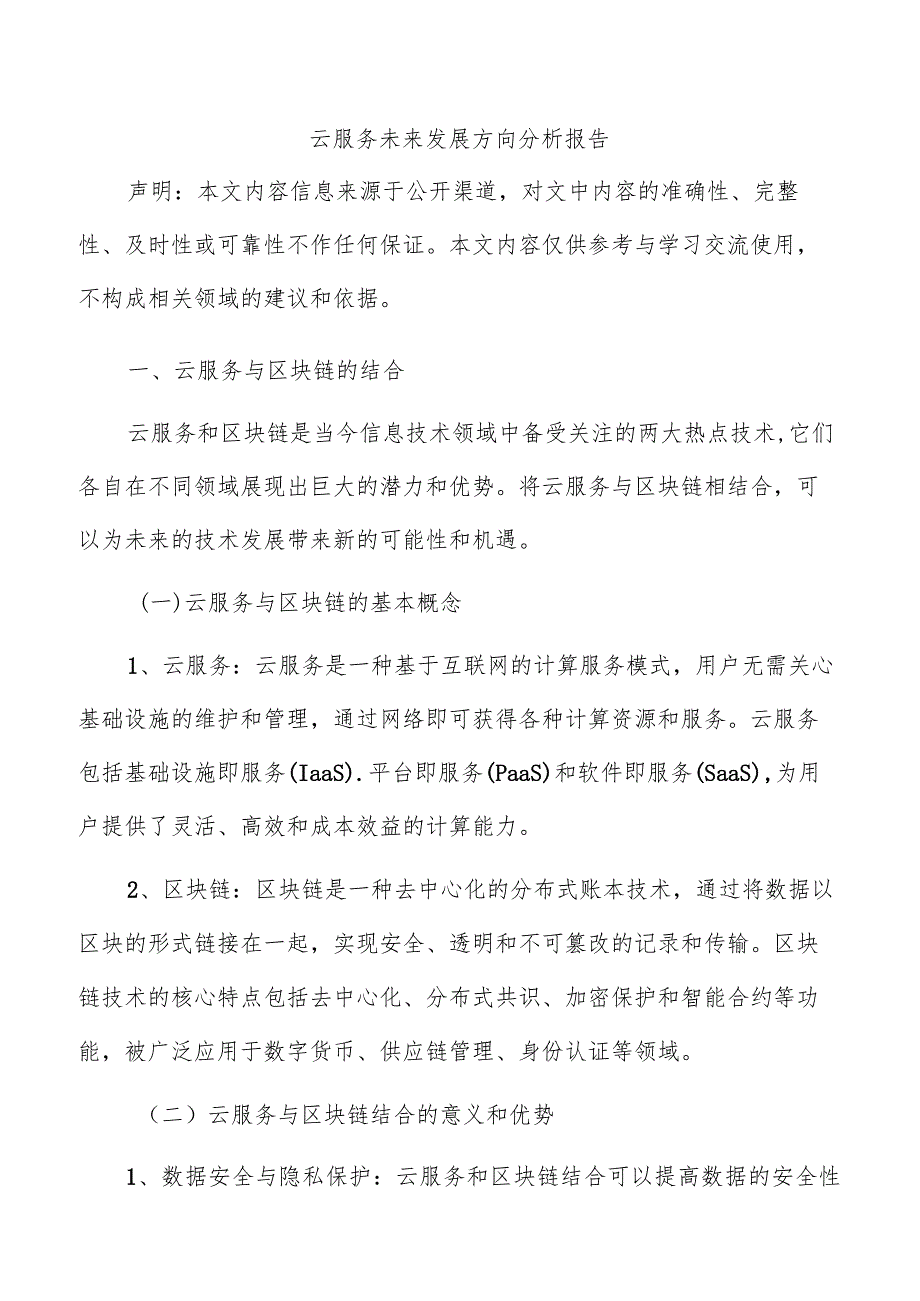 云服务未来发展方向分析报告

声明：本文内容信息来源于公开渠道，对文中内容的准确性、完整性、及时性或可靠性不作任何保证。本文内容仅供参考与学习交流使用，不构成相关领域的建议和依据。

一、云服务与区块链的结合

云服务和区块链是当今信息技术领域中备受关注的两大热点技术,它们各自在不同领域展现出巨大的潜力和优势。将云服务与区块链相结合，可以为未来的技术发展带来新的可能性和机遇。

(一)云服务与区块链的基本概念

1、云服务：云服务是一种基于互联网的计算服务模式，用户无需关心基础设施的维护和管理，通过网络即可获得各种计算资源和服务。云服务包括基础设施即服务(IaaS).平台即服务(PaaS)和软件即服务(SaaS),为用户提供了灵活、高效和成本效益的计算能力。

2、区块链：区块链是一种去中心化的分布式账本技术，通过将数据以区块的形式链接在一起，实现安全、透明和不可篡改的记录和传输。区块链技术的核心特点包括去中心化、分布式共识、加密保护和智能合约等功能，被广泛应用于数字货币、供应链管理、身份认证等领域。

（二）云服务与区块链结合的意义和优势

1、数据安全与隐私保护：云服务和区块链结合可以提高数据的安全性